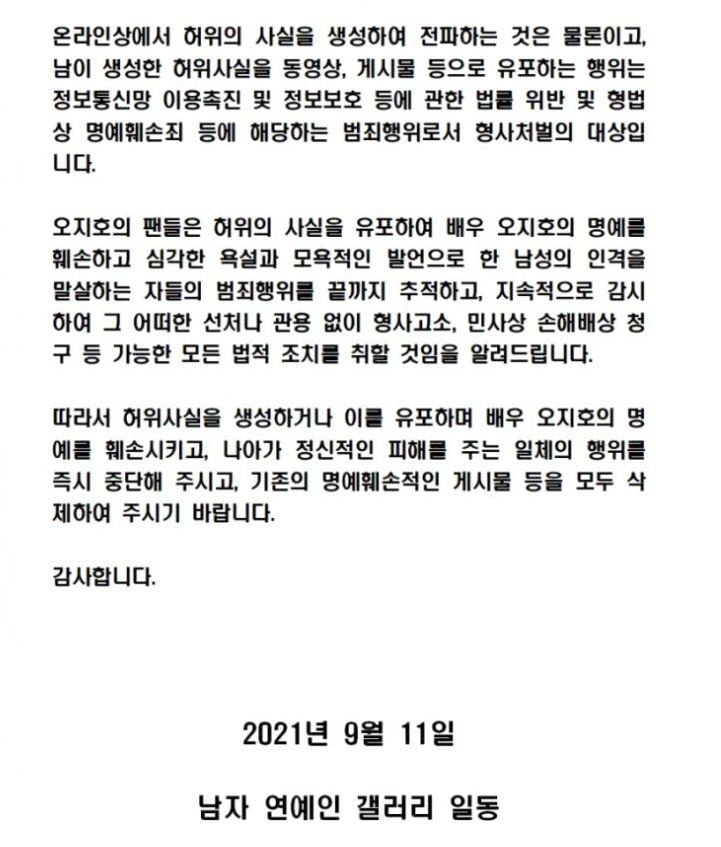 온라인상에서 허위의 사실을 생성하여 전파하는 것은 물론이고, 남이 생성한 허위사실을 동영상, 게시물 등으로 유포하는 행위는 정보통신망 이용촉진 및 정보보호 등에 관한 법률 위반 및 형법상 명예훼손죄 등에 해당하는 범죄행위로서 형사처벌의 대상입니다.

오지호의 팬들은 허위의 사실을 유포하여 배우 오지호의 명예를 훼손하고 심각한 욕설과 모욕적인 발언으로 한 남성의 인격을 말살하는 자들의 범죄행위를 끝까지 추적하고, 지속적으로 감시하여 그 어떠한 선처나 관용 없이 형사고소, 민사상 손해배상 청구 등 가능한 모든 법적 조치를 취할 것임을 알려드립니다.

따라서 허위사실을 생성하거나 이를 유포하며 배우 오지호의 명예를 훼손시키고, 나아가 정신적인 피해를 주는 일체의 행위를 즉시 중단해 주시고, 기존의 명예훼손적인 게시물 등을 모두 삭제하여 주시기 바랍니다.

감사합니다.

2021년 9월 11일

남자 연예인 갤러리 일동